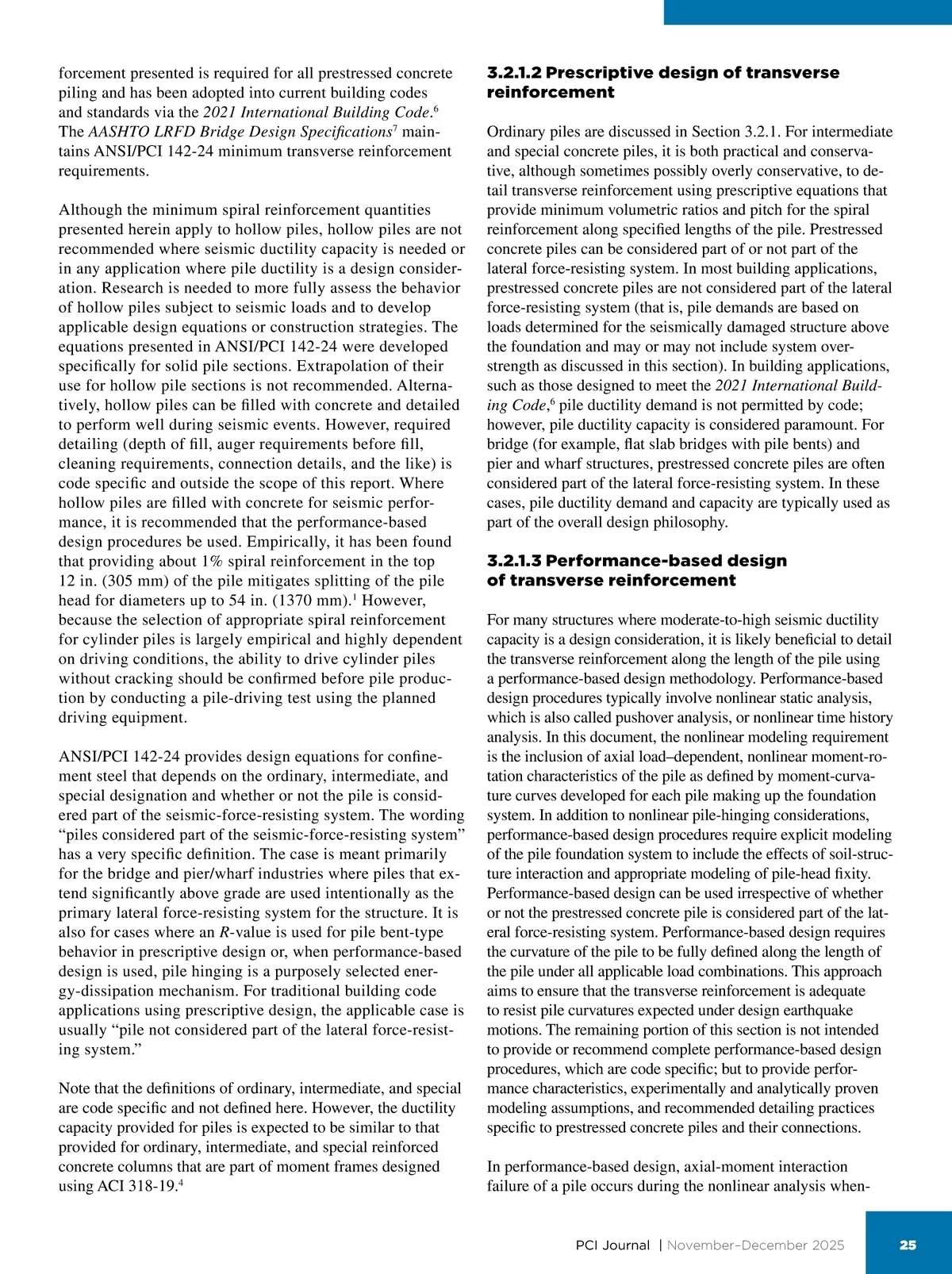 forcement presented is required for all prestressed concrete piling and has been adopted into current building codes and standards via the 2021 International Building Code.$^6$ The AASHTO LRFD Bridge Design Specifications$^7$ maintains ANSI/PCI 142-24 minimum transverse reinforcement requirements.

Although the minimum spiral reinforcement quantities presented herein apply to hollow piles, hollow piles are not recommended where seismic ductility capacity is needed or in any application where pile ductility is a design consideration. Research is needed to more fully assess the behavior of hollow piles subject to seismic loads and to develop applicable design equations or construction strategies. The equations presented in ANSI/PCI 142-24 were developed specifically for solid pile sections. Extrapolation of their use for hollow pile sections is not recommended. Alternatively, hollow piles can be filled with concrete and detailed to perform well during seismic events. However, required detailing (depth of fill, auger requirements before fill, cleaning requirements, connection details, and the like) is code specific and outside the scope of this report. Where hollow piles are filled with concrete for seismic performance, it is recommended that the performance-based design procedures be used. Empirically, it has been found that providing about 1% spiral reinforcement in the top 12 in. (305 mm) of the pile mitigates splitting of the pile head for diameters up to 54 in. (1370 mm).$^1$ However, because the selection of appropriate spiral reinforcement for cylinder piles is largely empirical and highly dependent on driving conditions, the ability to drive cylinder piles without cracking should be confirmed before pile production by conducting a pile-driving test using the planned driving equipment.

ANSI/PCI 142-24 provides design equations for confinement steel that depends on the ordinary, intermediate, and special designation and whether or not the pile is considered part of the seismic-force-resisting system. The wording “piles considered part of the seismic-force-resisting system” has a very specific definition. The case is meant primarily for the bridge and pier/wharf industries where piles that extend significantly above grade are used intentionally as the primary lateral force-resisting system for the structure. It is also for cases where an R-value is used for pile bent-type behavior in prescriptive design or, when performance-based design is used, pile hinging is a purposely selected energy-dissipation mechanism. For traditional building code applications using prescriptive design, the applicable case is usually “pile not considered part of the lateral force-resisting system.”

Note that the definitions of ordinary, intermediate, and special are code specific and not defined here. However, the ductility capacity provided for piles is expected to be similar to that provided for ordinary, intermediate, and special reinforced concrete columns that are part of moment frames designed using ACI 318-19.$^4$

3.2.1.2 Prescriptive design of transverse reinforcement

Ordinary piles are discussed in Section 3.2.1. For intermediate and special concrete piles, it is both practical and conservative, although sometimes possibly overly conservative, to detail transverse reinforcement using prescriptive equations that provide minimum volumetric ratios and pitch for the spiral reinforcement along specified lengths of the pile. Prestressed concrete piles can be considered part of or not part of the lateral force-resisting system. In most building applications, prestressed concrete piles are not considered part of the lateral force-resisting system (that is, pile demands are based on loads determined for the seismically damaged structure above the foundation and may or may not include system overstrength as discussed in this section). In building applications, such as those designed to meet the 2021 International Building Code,$^6$ pile ductility demand is not permitted by code; however, pile ductility capacity is considered paramount. For bridge (for example, flat slab bridges with pile bents) and pier and wharf structures, prestressed concrete piles are often considered part of the lateral force-resisting system. In these cases, pile ductility demand and capacity are typically used as part of the overall design philosophy.

3.2.1.3 Performance-based design of transverse reinforcement

For many structures where moderate-to-high seismic ductility capacity is a design consideration, it is likely beneficial to detail the transverse reinforcement along the length of the pile using a performance-based design methodology. Performance-based design procedures typically involve nonlinear static analysis, which is also called pushover analysis, or nonlinear time history analysis. In this document, the nonlinear modeling requirement is the inclusion of axial load–dependent, nonlinear moment-rotation characteristics of the pile as defined by moment-curvature curves developed for each pile making up the foundation system. In addition to nonlinear pile-hinging considerations, performance-based design procedures require explicit modeling of the pile foundation system to include the effects of soil-structure interaction and appropriate modeling of pile-head fixity. Performance-based design can be used irrespective of whether or not the prestressed concrete pile is considered part of the lateral force-resisting system. Performance-based design requires the curvature of the pile to be fully defined along the length of the pile under all applicable load combinations. This approach aims to ensure that the transverse reinforcement is adequate to resist pile curvatures expected under design earthquake motions. The remaining portion of this section is not intended to provide or recommend complete performance-based design procedures, which are code specific; but to provide performance characteristics, experimentally and analytically proven modeling assumptions, and recommended detailing practices specific to prestressed concrete piles and their connections.

In performance-based design, axial-moment interaction failure of a pile occurs during the nonlinear analysis when-

PCI Journal | November–December 2025 25